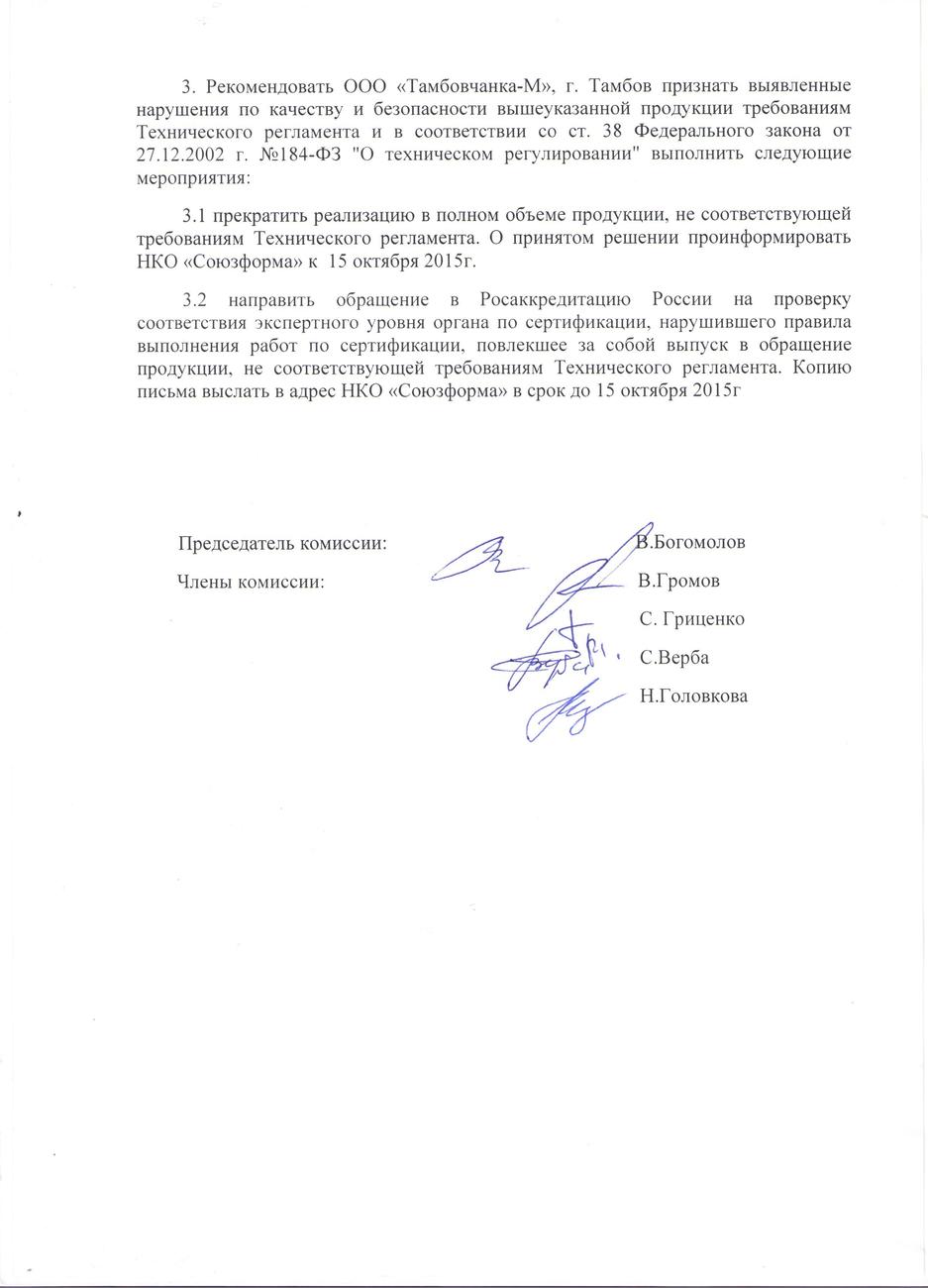 3. Рекомендовать ООО «Тамбовчанка-М», г. Тамбов признать выявленные нарушения по качеству и безопасности вышеуказанной продукции требованиям Технического регламента и в соответствии со ст. 38 Федерального закона от 27.12.2002 г. №184-ФЗ "О техническом регулировании" выполнить следующие мероприятия:

3.1 прекратить реализацию в полном объеме продукции, не соответствующей требованиям Технического регламента. О принятом решении проинформировать НКО «Союзформа» к 15 октября 2015г.

3.2 направить обращение в Росаккредитацию России на проверку соответствия экспертного уровня органа по сертификации, нарушившего правила выполнения работ по сертификации, повлекшее за собой выпуск в обращение продукции, не соответствующей требованиям Технического регламента. Копию письма выслать в адрес НКО «Союзформа» в срок до 15 октября 2015г

Председатель комиссии: В.Богомолов

Члены комиссии: В.Громов

С. Гриценко

С.Верба

Н.Головкова